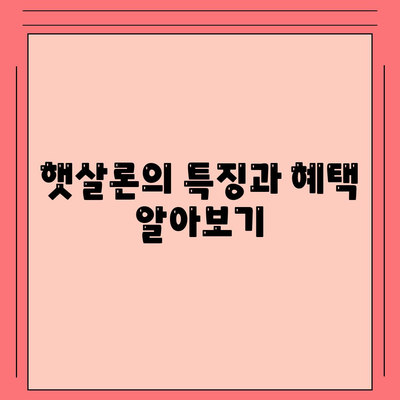 햇살론의 특징과 혜택 알아보기